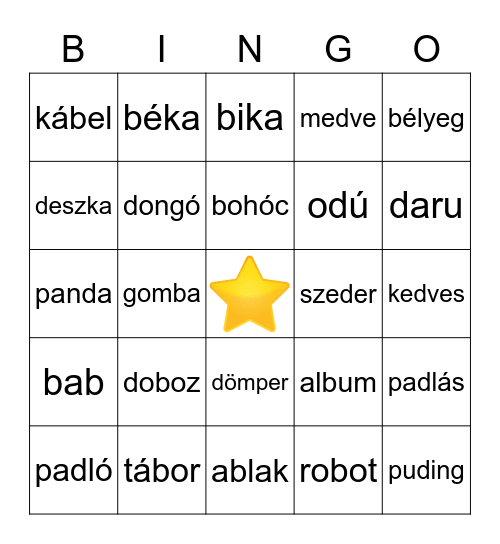 | B | I | N | G | O |
|---|---|---|---|---|
| kábel | béka | bika | medve | bélyeg |
| deszka | dongó | bohóc | odú | daru |
| panda | gomba | | szeder | kedves |
| bab | doboz | dömper | album | padlás |
| padló | tábor | ablak | robot | puding |